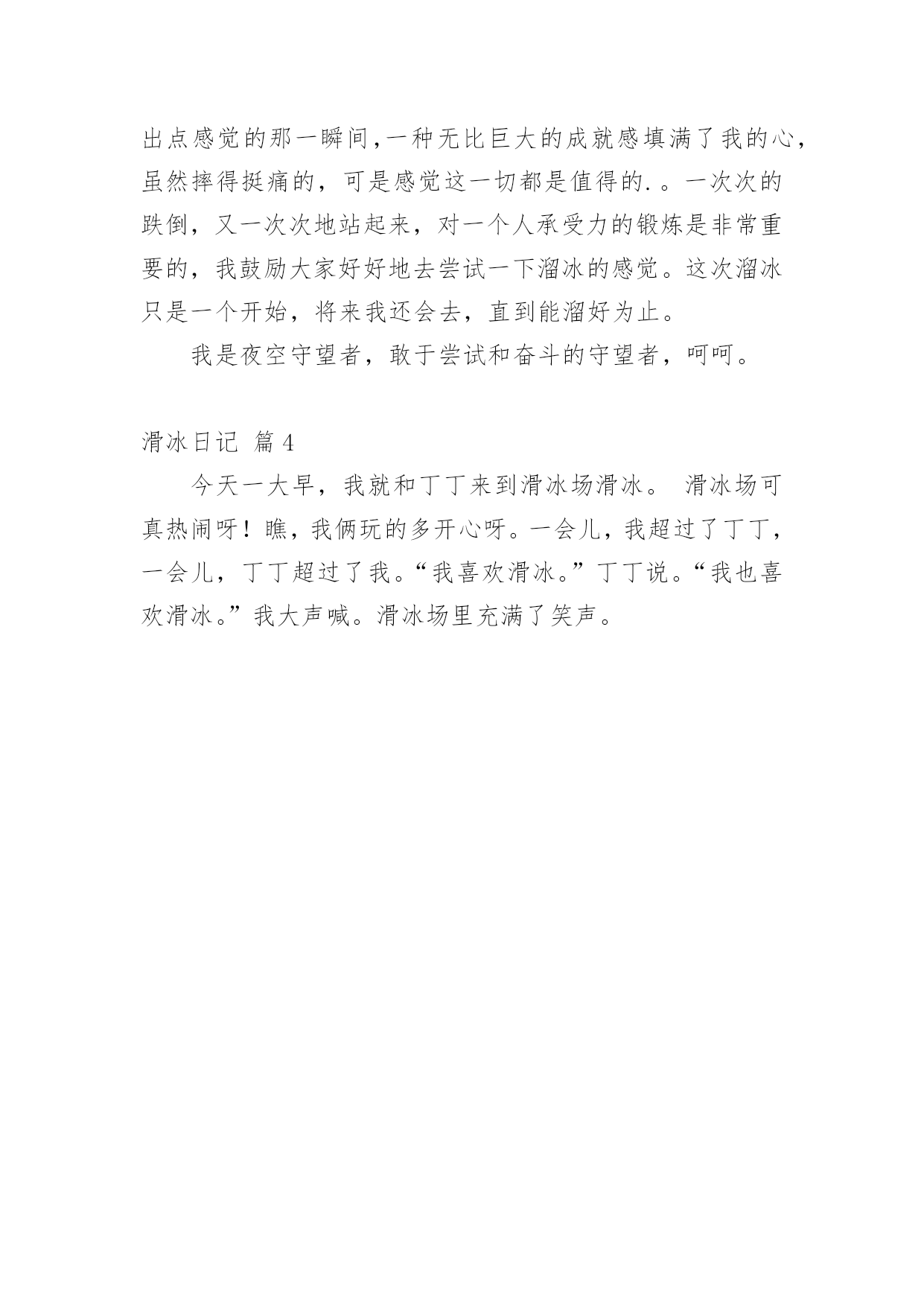 出点感觉的那一瞬间,一种无比巨大的成就感填满了我的心,虽然摔得挺痛的，可是感觉这一切都是值得的.。一次次的跌倒，又一次次地站起来，对一个人承受力的锻炼是非常重要的，我鼓励大家好好地去尝试一下溜冰的感觉。这次溜冰只是一个开始，将来我还会去，直到能溜好为止。

我是夜空守望者，敢于尝试和奋斗的守望者，呵呵。

滑冰日记 篇4

今天一大早，我就和丁丁来到滑冰场滑冰。 滑冰场可真热闹呀！瞧，我俩玩的多开心呀。一会儿，我超过了丁丁，一会儿，丁丁超过了我。“我喜欢滑冰。”丁丁说。“我也喜欢滑冰。”我大声喊。滑冰场里充满了笑声。